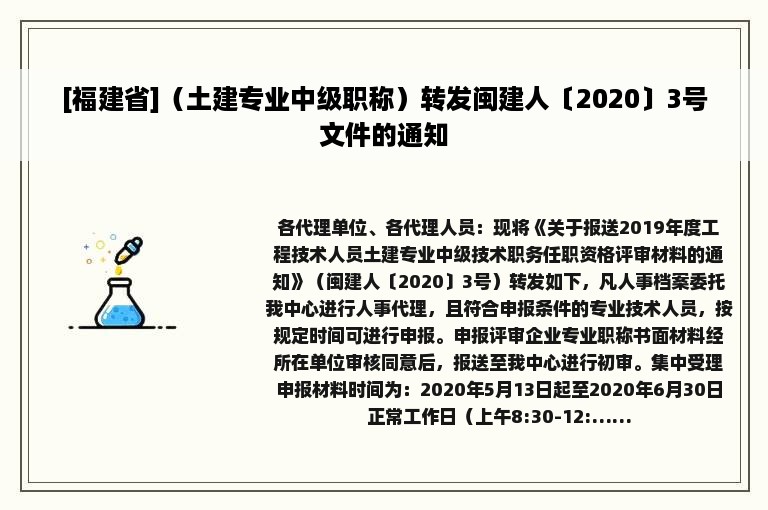 [福建省]（土建专业中级职称）转发闽建人〔2020〕3号文件的通知

各代理单位、各代理人员：现将《关于报送2019年度工程技术人员土建专业中级技术职务任职资格评审材料的通知》（闽建人〔2020〕3号）转发如下，凡人事档案委托我中心进行人事代理，且符合申报条件的专业技术人员，按规定时间可进行申报。申报评审企业专业职称书面材料经所在单位审核同意后，报送至我中心进行初审。集中受理申报材料时间为：2020年5月13日起至2020年6月30日正常工作日（上午8:30-12:......